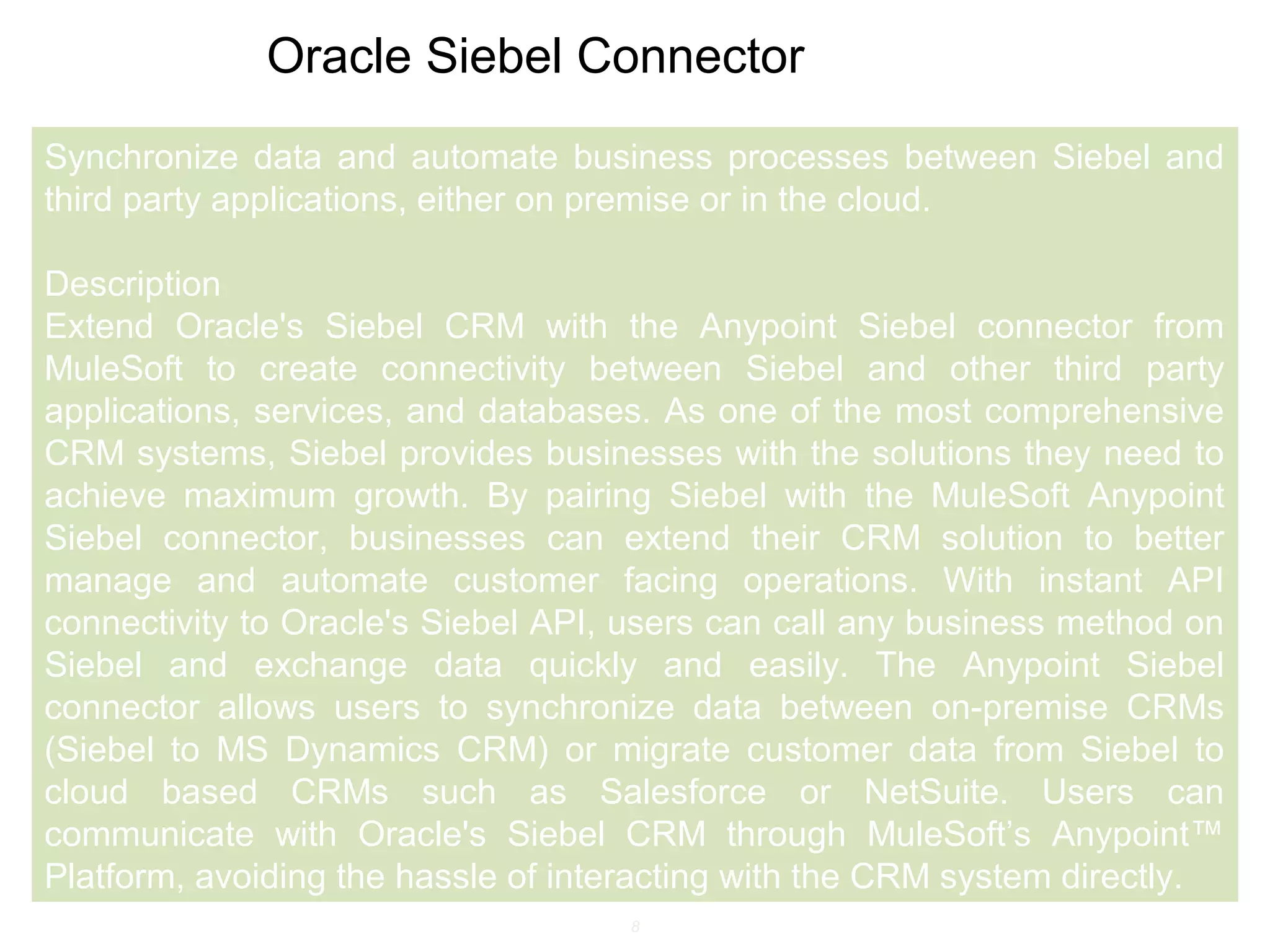 Oracle Siebel Connector

Synchronize data and automate business processes between Siebel and third party applications, either on premise or in the cloud.

Description
Extend Oracle's Siebel CRM with the Anypoint Siebel connector from MuleSoft to create connectivity between Siebel and other third party applications, services, and databases. As one of the most comprehensive CRM systems, Siebel provides businesses with the solutions they need to achieve maximum growth. By pairing Siebel with the MuleSoft Anypoint Siebel connector, businesses can extend their CRM solution to better manage and automate customer facing operations. With instant API connectivity to Oracle's Siebel API, users can call any business method on Siebel and exchange data quickly and easily. The Anypoint Siebel connector allows users to synchronize data between on-premise CRMs (Siebel to MS Dynamics CRM) or migrate customer data from Siebel to cloud based CRMs such as Salesforce or NetSuite. Users can communicate with Oracle's Siebel CRM through MuleSoft’s Anypoint™ Platform, avoiding the hassle of interacting with the CRM system directly.

8